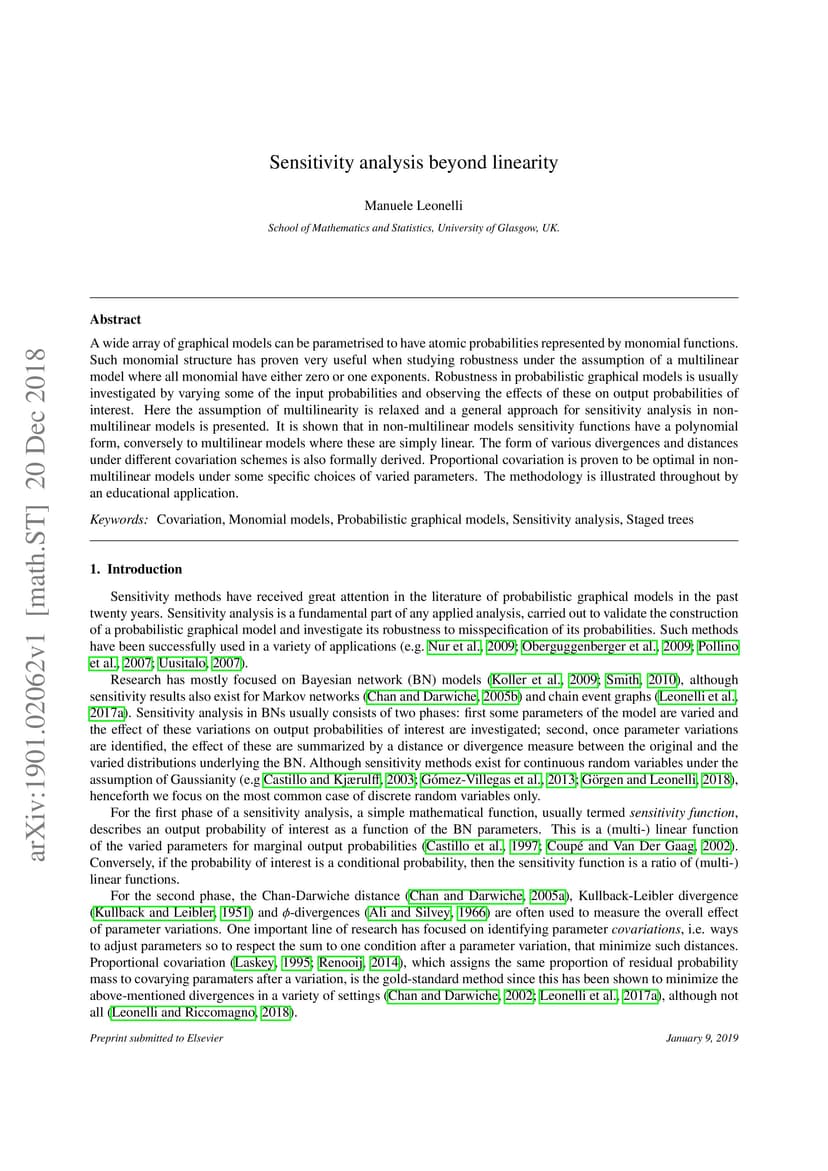 arXiv:1901.02062v1 [math.ST] 20 Dec 2018

Sensitivity analysis beyond linearity

Manuele Leonelli

School of Mathematics and Statistics, University of Glasgow, UK.

Abstract

A wide array of graphical models can be parametrised to have atomic probabilities represented by monomial functions. Such monomial structure has proven very useful when studying robustness under the assumption of a multilinear model where all monomial have either zero or one exponents. Robustness in probabilistic graphical models is usually investigated by varying some of the input probabilities and observing the effects of these on output probabilities of interest. Here the assumption of multilinearity is relaxed and a general approach for sensitivity analysis in non-multilinear models is presented. It is shown that in non-multilinear models sensitivity functions have a polynomial form, conversely to multilinear models where these are simply linear. The form of various divergences and distances under different covariation schemes is also formally derived. Proportional covariation is proven to be optimal in non-multilinear models under some specific choices of varied parameters. The methodology is illustrated throughout by an educational application.

Keywords: Covariation, Monomial models, Probabilistic graphical models, Sensitivity analysis, Staged trees

1. Introduction

Sensitivity methods have received great attention in the literature of probabilistic graphical models in the past twenty years. Sensitivity analysis is a fundamental part of any applied analysis, carried out to validate the construction of a probabilistic graphical model and investigate its robustness to misspecification of its probabilities. Such methods have been successfully used in a variety of applications (e.g. Nur et al., 2009; Oberguggenberger et al., 2009; Pollino et al., 2007; Uusitalo, 2007).

Research has mostly focused on Bayesian network (BN) models (Koller et al., 2009; Smith, 2010), although sensitivity results also exist for Markov networks (Chan and Darwiche, 2005b) and chain event graphs (Leonelli et al., 2017a). Sensitivity analysis in BNs usually consists of two phases: first some parameters of the model are varied and the effect of these variations on output probabilities of interest are investigated; second, once parameter variations are identified, the effect of these are summarized by a distance or divergence measure between the original and the varied distributions underlying the BN. Although sensitivity methods exist for continuous random variables under the assumption of Gaussianity (e.g Castillo and Kjærulff, 2003; Gómez-Villegas et al., 2013; Görgen and Leonelli, 2018), henceforth we focus on the most common case of discrete random variables only.

For the first phase of a sensitivity analysis, a simple mathematical function, usually termed sensitivity function, describes an output probability of interest as a function of the BN parameters. This is a (multi-) linear function of the varied parameters for marginal output probabilities (Castillo et al., 1997; Coupé and Van Der Gaag, 2002). Conversely, if the probability of interest is a conditional probability, then the sensitivity function is a ratio of (multi-) linear functions.

For the second phase, the Chan-Darwiche distance (Chan and Darwiche, 2005a), Kullback-Leibler divergence (Kullback and Leibler, 1951) and $\phi$-divergences (Ali and Silvey, 1966) are often used to measure the overall effect of parameter variations. One important line of research has focused on identifying parameter covariations, i.e. ways to adjust parameters so to respect the sum to one condition after a parameter variation, that minimize such distances. Proportional covariation (Laskey, 1995; Renooij, 2014), which assigns the same proportion of residual probability mass to covarying paramaters after a variation, is the gold-standard method since this has been shown to minimize the above-mentioned divergences in a variety of settings (Chan and Darwiche, 2002; Leonelli et al., 2017a), although not all (Leonelli and Riccomagno, 2018).

Preprint submitted to Elsevier

January 9, 2019